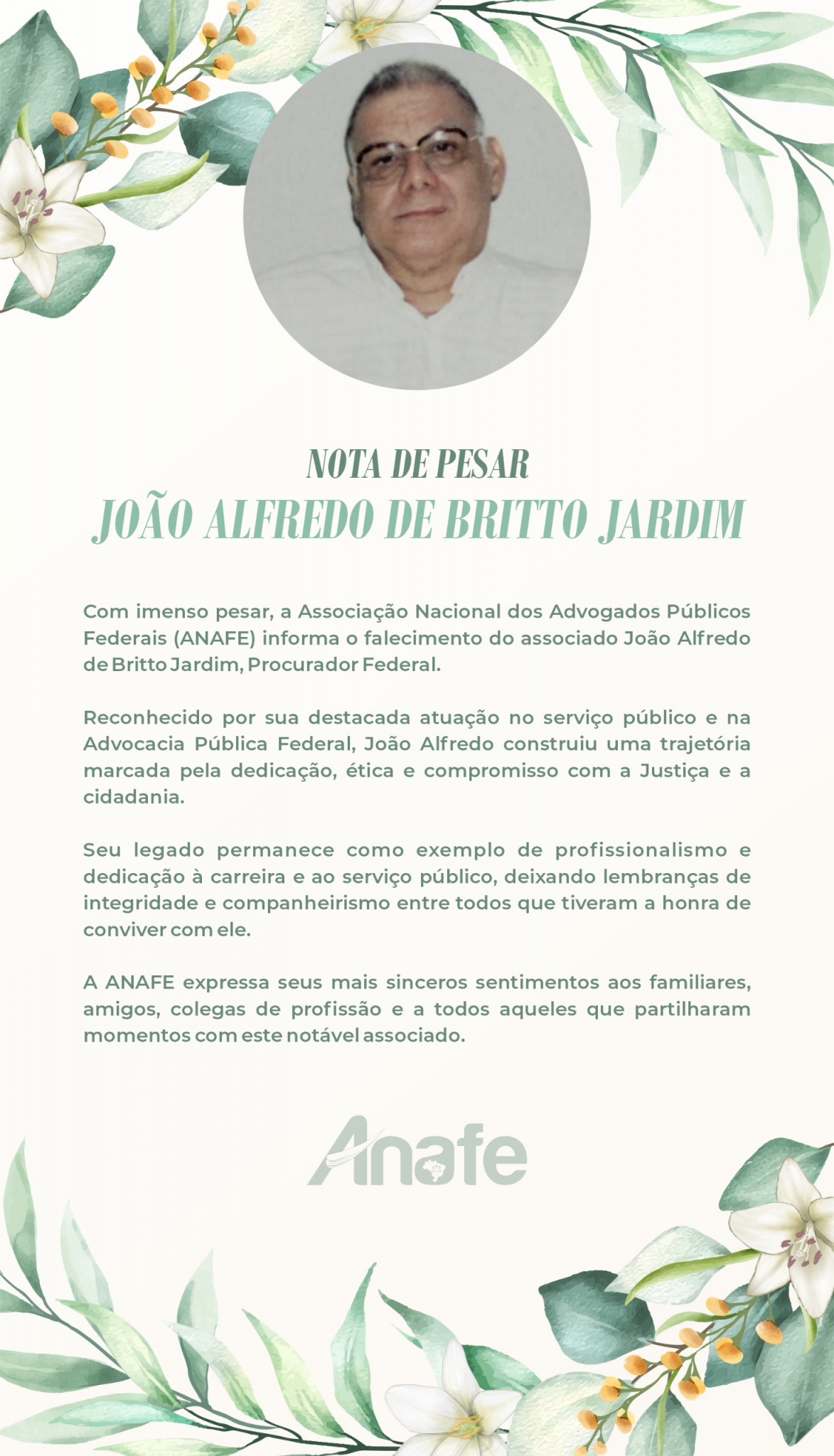 NOTA DE PESAR
JOÃO ALFREDO DE BRITTO JARDIM

Com imenso pesar, a Associação Nacional dos Advogados Públicos Federais (ANAFE) informa o falecimento do associado João Alfredo de Britto Jardim, Procurador Federal.

Reconhecido por sua destacada atuação no serviço público e na Advocacia Pública Federal, João Alfredo construiu uma trajetória marcada pela dedicação, ética e compromisso com a Justiça e a cidadania.

Seu legado permanece como exemplo de profissionalismo e dedicação à carreira e ao serviço público, deixando lembranças de integridade e companheirismo entre todos que tiveram a honra de conviver com ele.

A ANAFE expressa seus mais sinceros sentimentos aos familiares, amigos, colegas de profissão e a todos aqueles que partilharam momentos com este notável associado.

Anafe